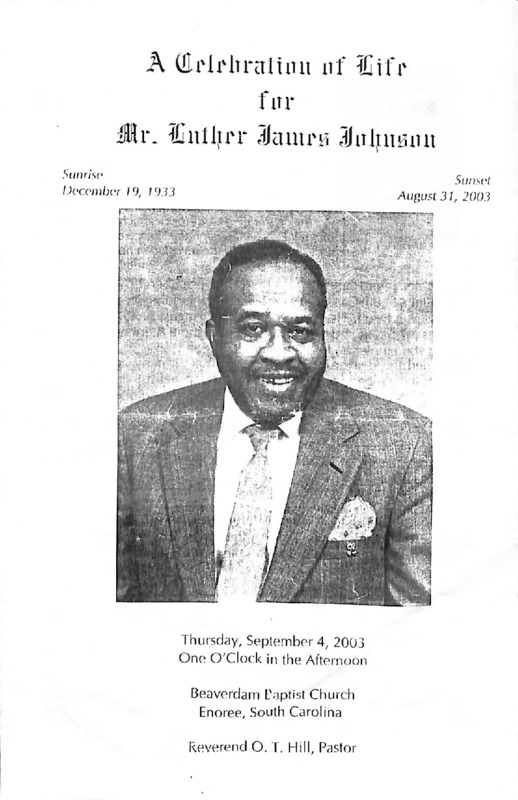 A Celebration of Life
for
Mr. Luther James Johnson

Sunrise
December 19, 1933

Sunset
August 31, 2003

Thursday, September 4, 2003
One O'Clock in the Afternoon

Beaverdam Baptist Church
Enoree, South Carolina

Reverend O. T. Hill, Pastor